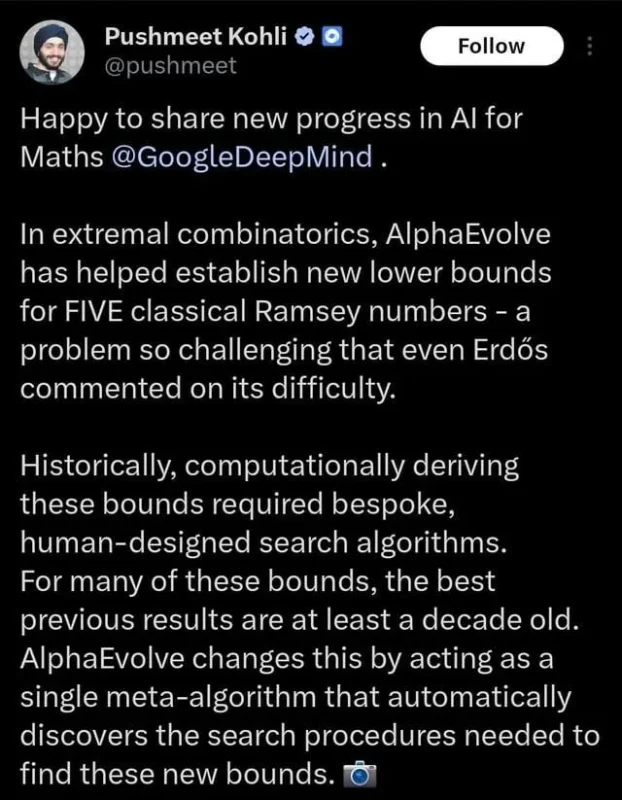 Pushmeet Kohli
@pushmeet

Follow

Happy to share new progress in AI for Maths @GoogleDeepMind .

In extremal combinatorics, AlphaEvolve has helped establish new lower bounds for FIVE classical Ramsey numbers - a problem so challenging that even Erdős commented on its difficulty.

Historically, computationally deriving these bounds required bespoke, human-designed search algorithms.
For many of these bounds, the best previous results are at least a decade old.
AlphaEvolve changes this by acting as a single meta-algorithm that automatically discovers the search procedures needed to find these new bounds.